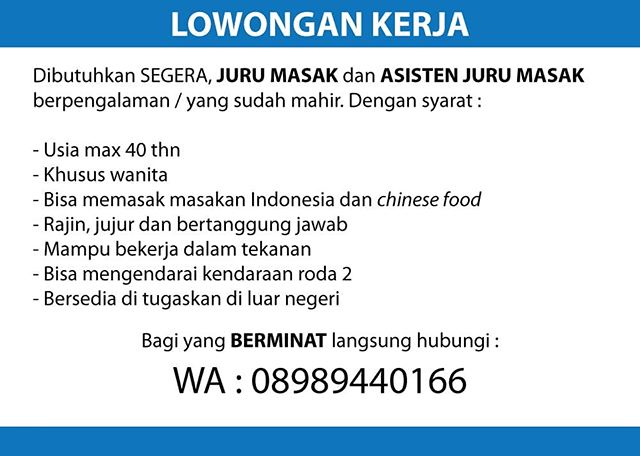 LOWONGAN KERJA

Dibutuhkan SEGERA, JURU MASAK dan ASISTEN JURU MASAK berpengalaman / yang sudah mahir. Dengan syarat :

- Usia max 40 thn
- Khusus wanita
- Bisa memasak masakan Indonesia dan chinese food
- Rajin, jujur dan bertanggung jawab
- Mampu bekerja dalam tekanan
- Bisa mengendarai kendaraan roda 2
- Bersedia di tugaskan di luar negeri

Bagi yang BERMINAT langsung hubungi :

WA : 08989440166